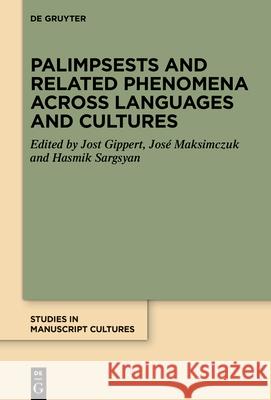 DE GRUYTER

PALIMPSESTS AND RELATED PHENOMENA ACROSS LANGUAGES AND CULTURES

Edited by Jost Gippert, José Maksimczuk and Hasmik Sargsyan

STUDIES IN MANUSCRIPT CULTURES

DE G

Kraina Książek